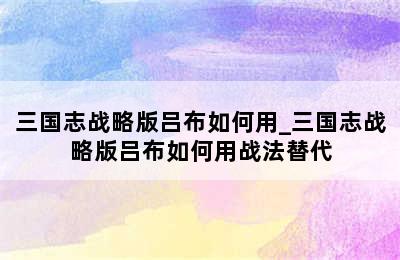 三国志战略版吕布如何用_三国志战略版吕布如何用战法替代